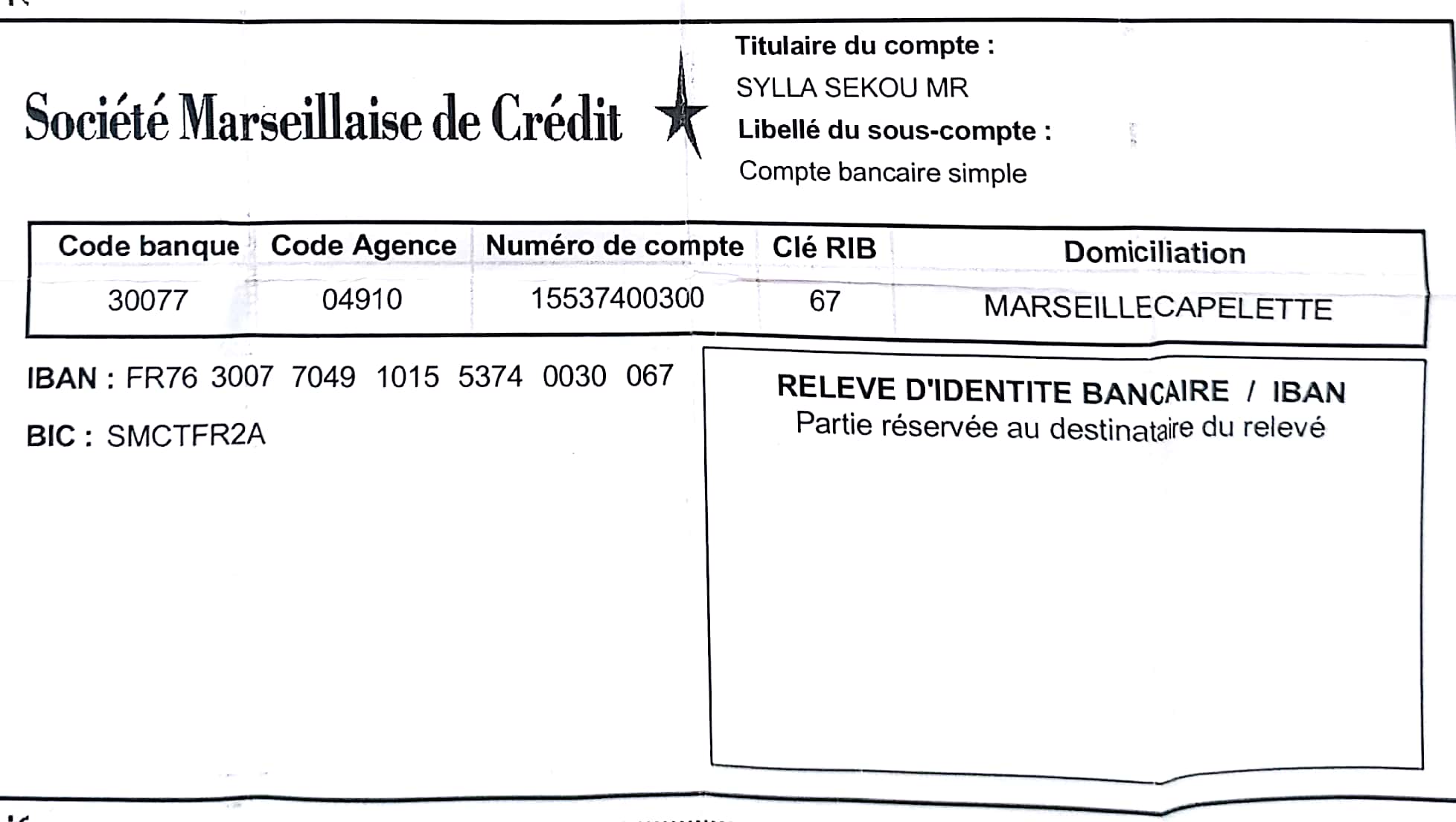 Société Marseillaise de Crédit

Titulaire du compte :
SYLLA SEKOU MR
Libellé du sous-compte :
Compte bancaire simple

| Code banque | Code Agence | Numéro de compte | Clé RIB | Domiciliation |
|---|---|---|---|---|
| 30077 | 04910 | 15537400300 | 67 | MARSEILLECAPELETTE |

IBAN : FR76 3007 7049 1015 5374 0030 067

BIC : SMCTFR2A

RELEVE D'IDENTITE BANCAIRE / IBAN
Partie réservée au destinataire du relevé